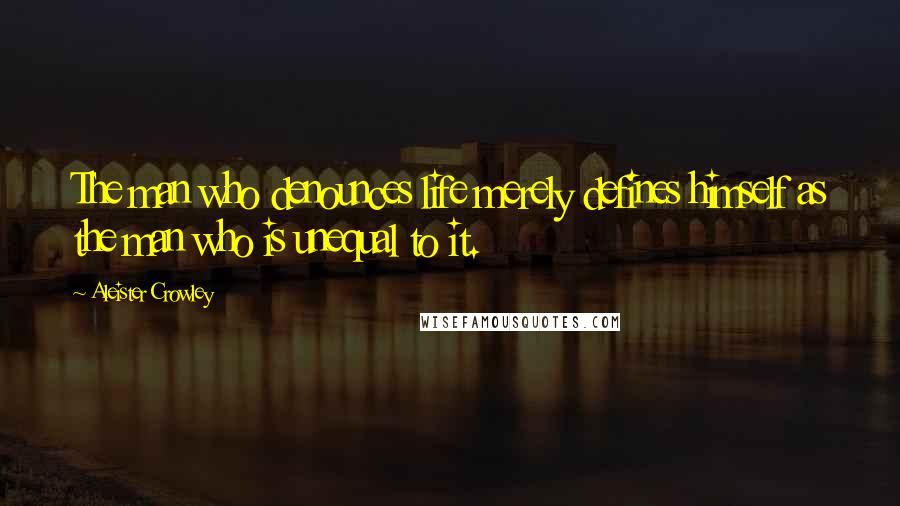 The man who denounces life merely defines himself as the man who is unequal to it.

~ Aleister Crowley

WISEFAMOUSQUOTES.COM